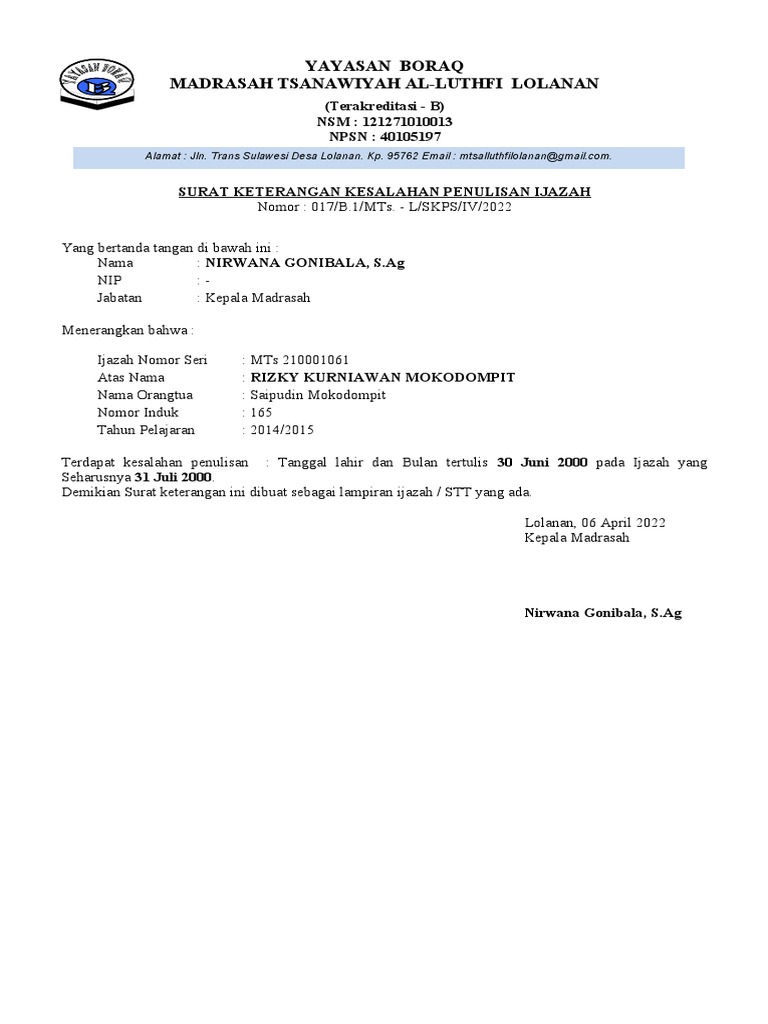 YAYASAN BORAQ
MADRASAH TSANAWIYAH AL-LUTHFI LOLANAN
(Terakreditasi - B)
NSM : 121271010013
NPSN : 40105197

Alamat : Jln. Trans Sulawesi Desa Lolanan. Kp. 95762 Email : mtsalluthfilolanan@gmail.com.

SURAT KETERANGAN KESALAHAN PENULISAN IJAZAH
Nomor : 017/B.1/MTs. - L/SKPS/IV/2022

Yang bertanda tangan di bawah ini :
Nama : NIRWANA GONIBALA, S.Ag
NIP : -
Jabatan : Kepala Madrasah

Menerangkan bahwa :

Ijazah Nomor Seri : MTs 210001061
Atas Nama : RIZKY KURNIAWAN MOKODOMPIT
Nama Orangtua : Saipudin Mokodompit
Nomor Induk : 165
Tahun Pelajaran : 2014/2015

Terdapat kesalahan penulisan : Tanggal lahir dan Bulan tertulis 30 Juni 2000 pada Ijazah yang Seharusnya 31 Juli 2000.
Demikian Surat keterangan ini dibuat sebagai lampiran ijazah / STT yang ada.

Lolanan, 06 April 2022
Kepala Madrasah

Nirwana Gonibala, S.Ag